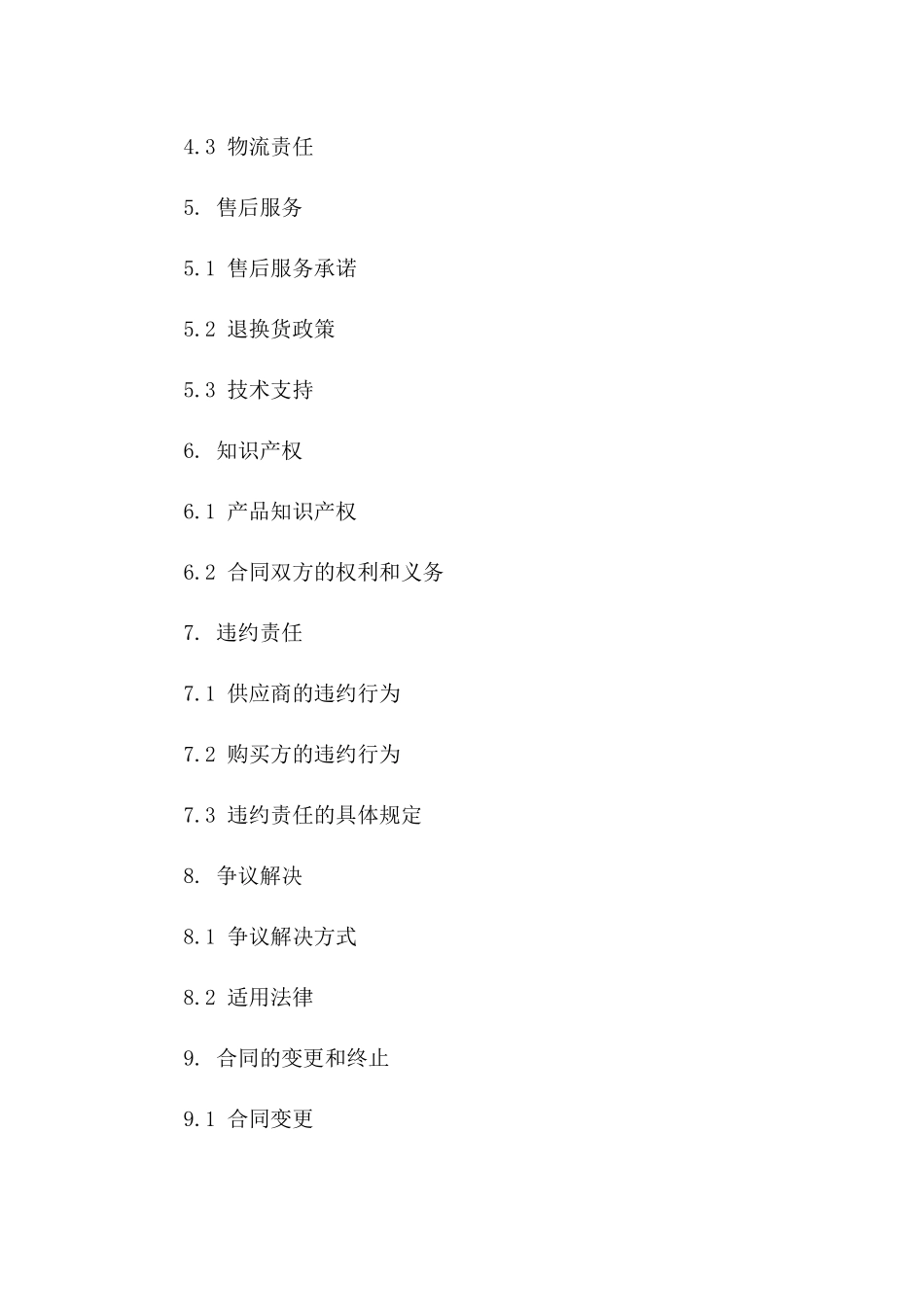 4.3 物流责任

5. 售后服务

5.1 售后服务承诺

5.2 退换货政策

5.3 技术支持

6. 知识产权

6.1 产品知识产权

6.2 合同双方的权利和义务

7. 违约责任

7.1 供应商的违约行为

7.2 购买方的违约行为

7.3 违约责任的具体规定

8. 争议解决

8.1 争议解决方式

8.2 适用法律

9. 合同的变更和终止

9.1 合同变更